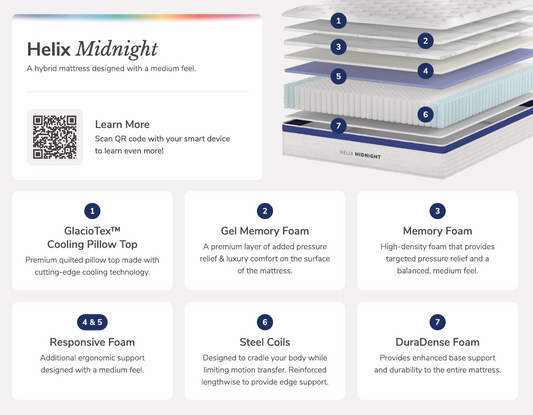 Helix Midnight

A hybrid mattress designed with a medium feel.

Learn More

Scan QR code with your smart device to learn even more!

1
2
3
4
5
6
7

HELIX MIDNIGHT

1
GlacioTex™ Cooling Pillow Top
Premium quilted pillow top made with cutting-edge cooling technology.

2
Gel Memory Foam
A premium layer of added pressure relief & luxury comfort on the surface of the mattress.

3
Memory Foam
High-density foam that provides targeted pressure relief and a balanced, medium feel.

4 & 5
Responsive Foam
Additional ergonomic support designed with a medium feel.

6
Steel Coils
Designed to cradle your body while limiting motion transfer. Reinforced lengthwise to provide edge support.

7
DuraDense Foam
Provides enhanced base support and durability to the entire mattress.